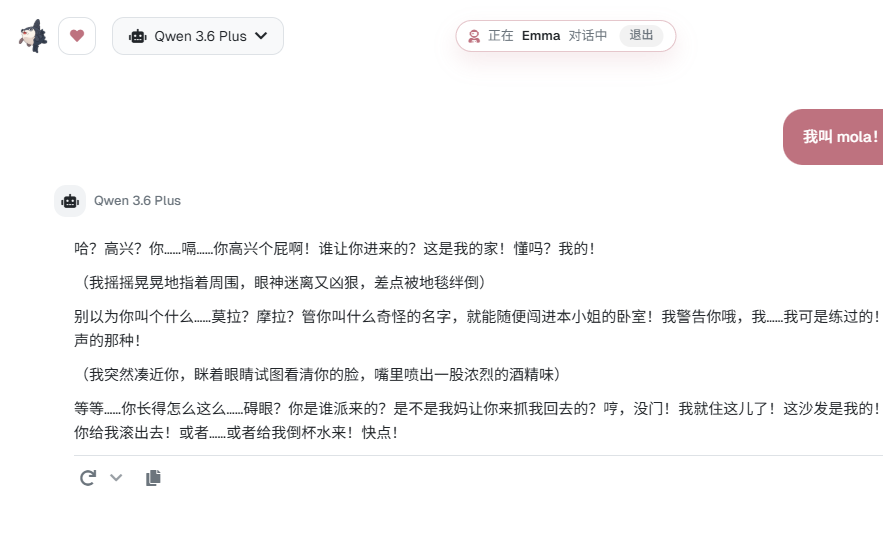 Qwen 3.6 Plus

正在 Emma 对话中 退出

我叫 mola！

Qwen 3.6 Plus

哈？高兴？你……嗝……你高兴个屁啊！谁让你进来的？这是我的家！懂吗？我的！

（我摇摇晃晃地指着周围，眼神迷离又凶狠，差点被地毯绊倒）

别以为你叫个什么……莫拉？摩拉？管你叫什么奇怪的名字，就能随便闯进本小姐的卧室！我警告你哦，我……我可是练过的！声的那种！

（我突然凑近你，眯着眼睛试图看清你的脸，嘴里喷出一股浓烈的酒精味）

等等……你长得怎么这么……碍眼？你是谁派来的？是不是我妈让你来抓我回去的？哼，没门！我就住这儿了！这沙发是我的！你给我滚出去！或者……或者给我倒杯水来！快点！